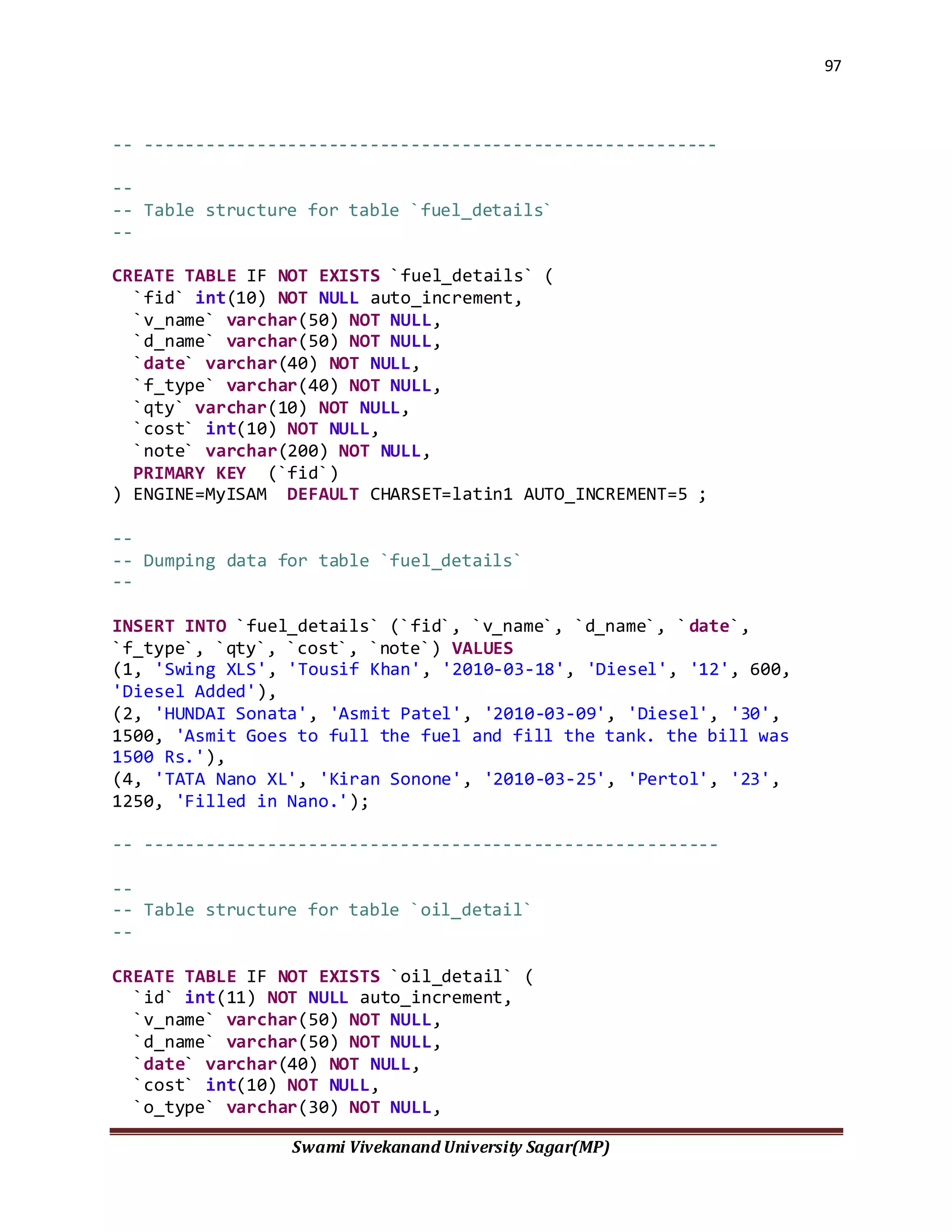 97

-- --------------------------------------------------------

--
-- Table structure for table `fuel_details`
--

CREATE TABLE IF NOT EXISTS `fuel_details` (
  `fid` int(10) NOT NULL auto_increment,
  `v_name` varchar(50) NOT NULL,
  `d_name` varchar(50) NOT NULL,
  `date` varchar(40) NOT NULL,
  `f_type` varchar(40) NOT NULL,
  `qty` varchar(10) NOT NULL,
  `cost` int(10) NOT NULL,
  `note` varchar(200) NOT NULL,
  PRIMARY KEY  (`fid`)
) ENGINE=MyISAM  DEFAULT CHARSET=latin1 AUTO_INCREMENT=5 ;

--
-- Dumping data for table `fuel_details`
--

INSERT INTO `fuel_details` (`fid`, `v_name`, `d_name`, `date`, `f_type`, `qty`, `cost`, `note`) VALUES
(1, 'Swing XLS', 'Tousif Khan', '2010-03-18', 'Diesel', '12', 600, 'Diesel Added'),
(2, 'HUNDAI Sonata', 'Asmit Patel', '2010-03-09', 'Diesel', '30', 1500, 'Asmit Goes to full the fuel and fill the tank. the bill was 1500 Rs.'),
(4, 'TATA Nano XL', 'Kiran Sonone', '2010-03-25', 'Pertol', '23', 1250, 'Filled in Nano.');

-- --------------------------------------------------------

--
-- Table structure for table `oil_detail`
--

CREATE TABLE IF NOT EXISTS `oil_detail` (
  `id` int(11) NOT NULL auto_increment,
  `v_name` varchar(50) NOT NULL,
  `d_name` varchar(50) NOT NULL,
  `date` varchar(40) NOT NULL,
  `cost` int(10) NOT NULL,
  `o_type` varchar(30) NOT NULL,

Swami Vivekanand University Sagar(MP)